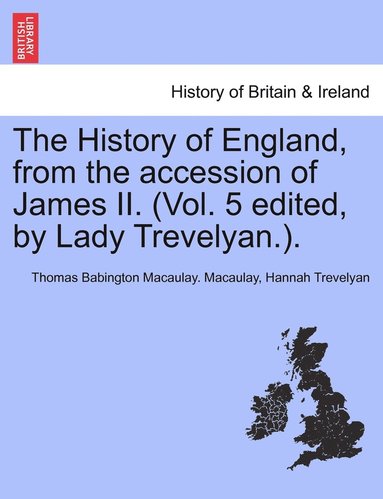 BRITISH LIBRARY

History of Britain & Ireland

The History of England, from the accession of James II. (Vol. 5 edited, by Lady Trevelyan.).

Thomas Babington Macaulay. Macaulay, Hannah Trevelyan